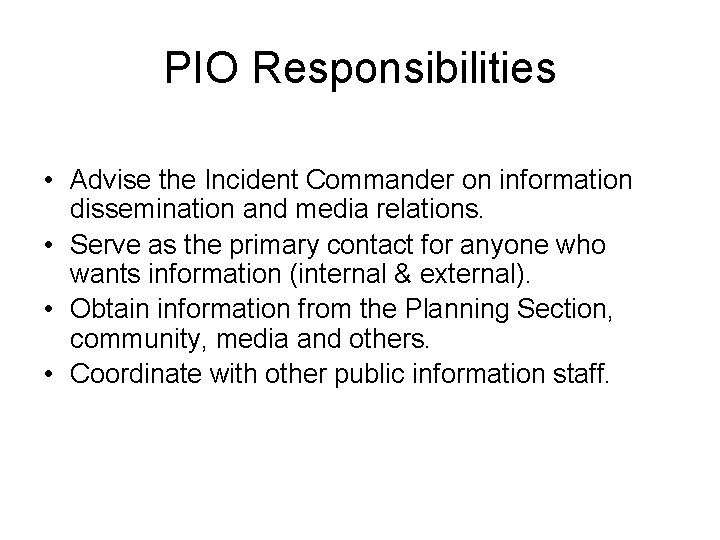 PIO Responsibilities

• Advise the Incident Commander on information dissemination and media relations.
• Serve as the primary contact for anyone who wants information (internal & external).
• Obtain information from the Planning Section, community, media and others.
• Coordinate with other public information staff.